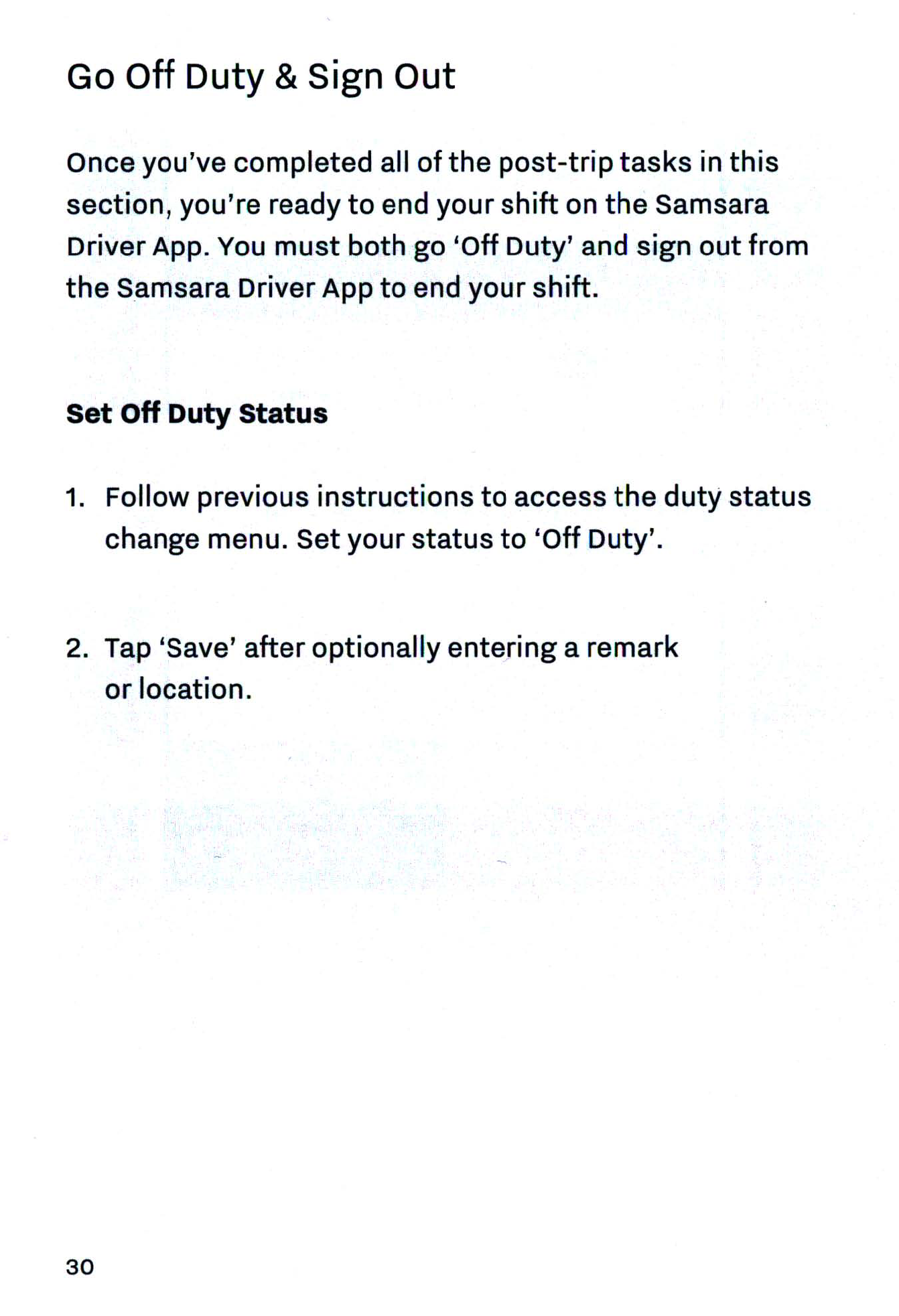 Go Off Duty & Sign Out

Once you've completed all of the post-trip tasks in this section, you're ready to end your shift on the Samsara Driver App. You must both go 'Off Duty' and sign out from the Samsara Driver App to end your shift.

Set Off Duty Status

1. Follow previous instructions to access the duty status change menu. Set your status to 'Off Duty'.

2. Tap 'Save' after optionally entering a remark or location.

30